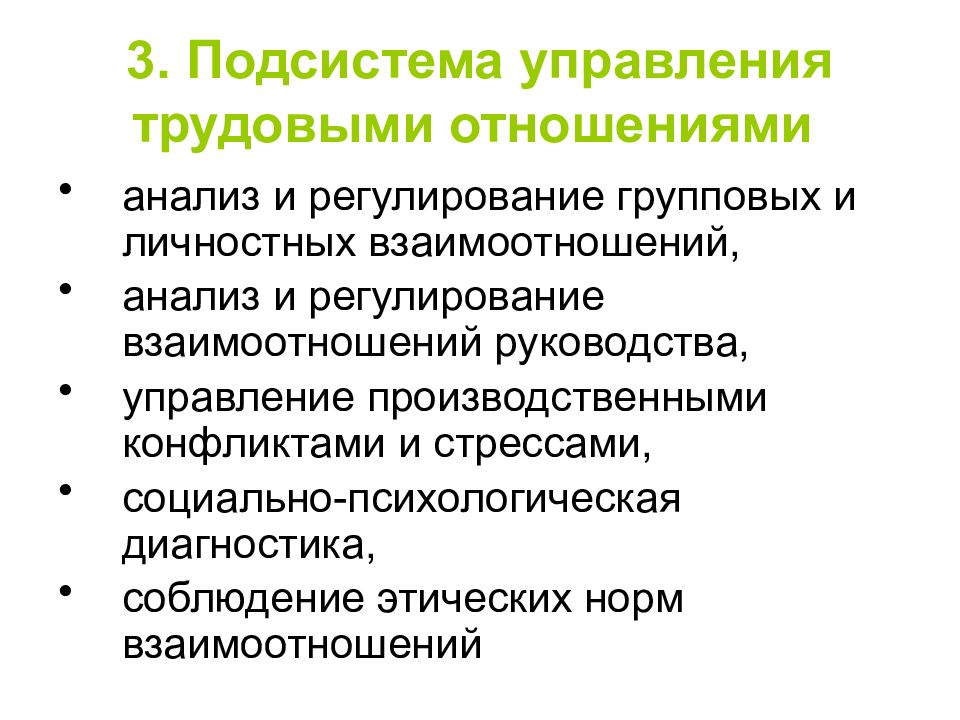 3. Подсистема управления трудовыми отношениями

• анализ и регулирование групповых и личностных взаимоотношений,
• анализ и регулирование взаимоотношений руководства,
• управление производственными конфликтами и стрессами,
• социально-психологическая диагностика,
• соблюдение этических норм взаимоотношений